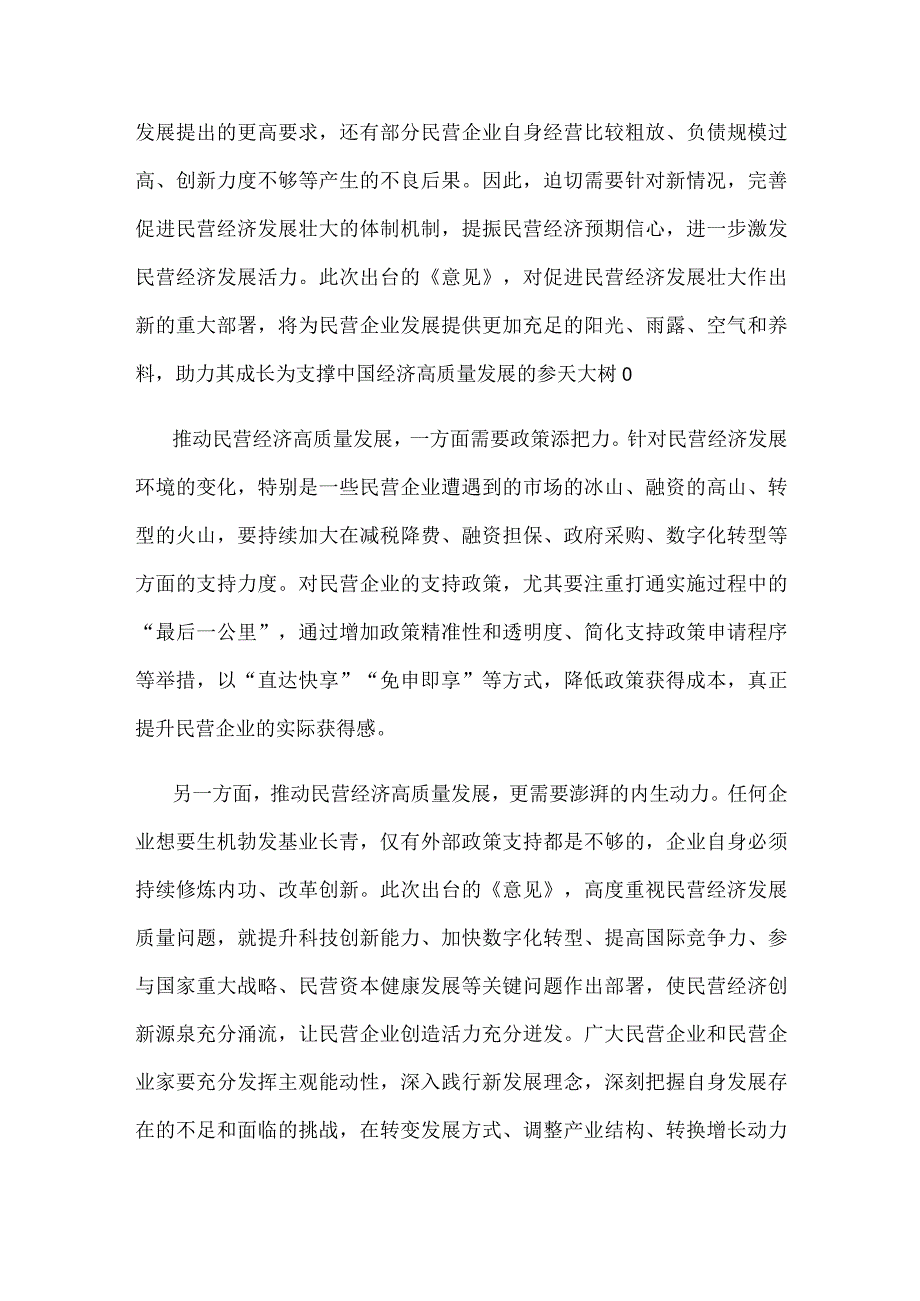 发展提出的更高要求，还有部分民营企业自身经营比较粗放、负债规模过高、创新力度不够等产生的不良后果。因此，迫切需要针对新情况，完善促进民营经济发展壮大的体制机制，提振民营经济预期信心，进一步激发民营经济发展活力。此次出台的《意见》，对促进民营经济发展壮大作出新的重大部署，将为民营企业发展提供更加充足的阳光、雨露、空气和养料，助力其成长为支撑中国经济高质量发展的参天大树0

推动民营经济高质量发展，一方面需要政策添把力。针对民营经济发展环境的变化，特别是一些民营企业遭遇到的市场的冰山、融资的高山、转型的火山，要持续加大在减税降费、融资担保、政府采购、数字化转型等方面的支持力度。对民营企业的支持政策，尤其要注重打通实施过程中的“最后一公里”，通过增加政策精准性和透明度、简化支持政策申请程序等举措，以“直达快享”“免申即享”等方式，降低政策获得成本，真正提升民营企业的实际获得感。

另一方面，推动民营经济高质量发展，更需要澎湃的内生动力。任何企业想要生机勃发基业长青，仅有外部政策支持都是不够的，企业自身必须持续修炼内功、改革创新。此次出台的《意见》，高度重视民营经济发展质量问题，就提升科技创新能力、加快数字化转型、提高国际竞争力、参与国家重大战略、民营资本健康发展等关键问题作出部署，使民营经济创新源泉充分涌流，让民营企业创造活力充分迸发。广大民营企业和民营企业家要充分发挥主观能动性，深入践行新发展理念，深刻把握自身发展存在的不足和面临的挑战，在转变发展方式、调整产业结构、转换增长动力